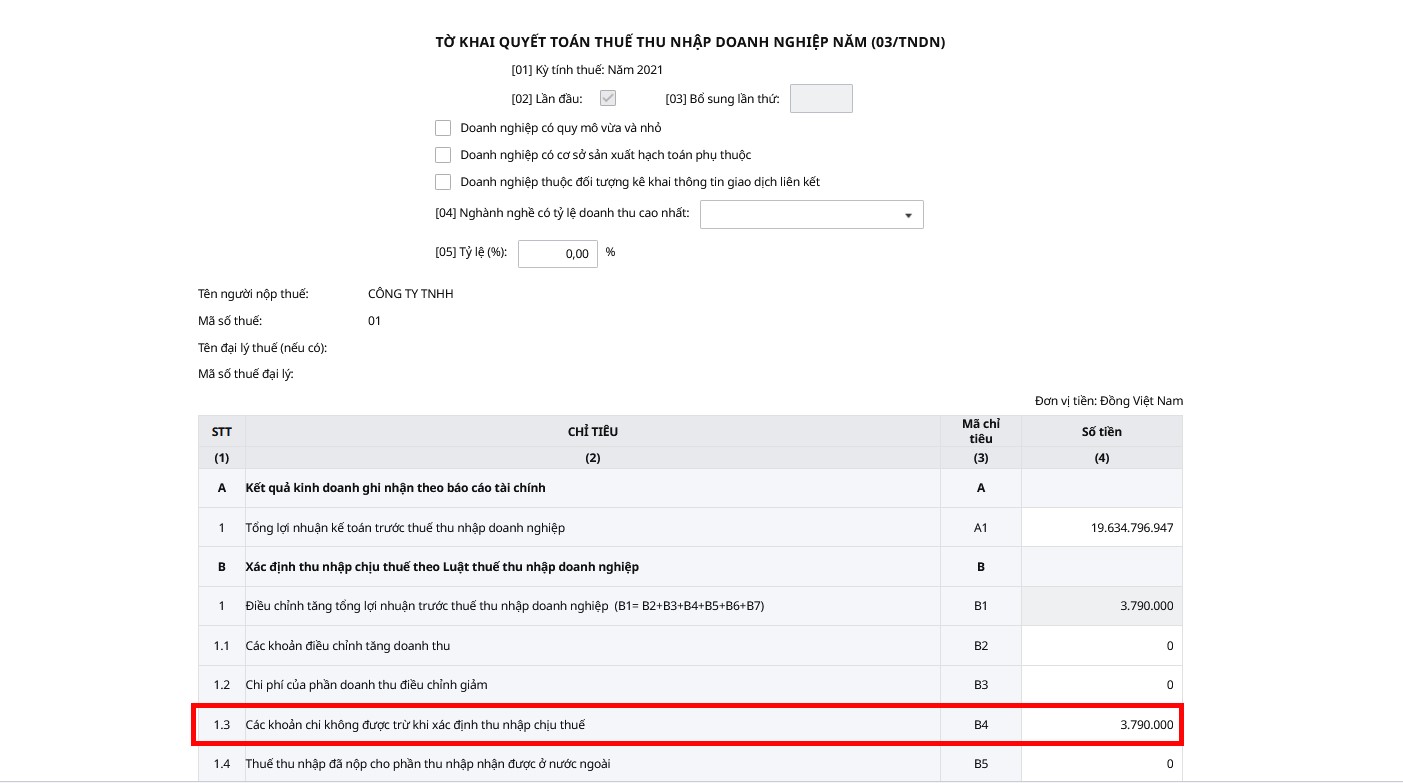 TỜ KHAI QUYẾT TOÁN THUẾ THU NHẬP DOANH NGHIỆP NĂM (03/TNDN)

[01] Kỳ tính thuế: Năm 2021

[02] Lần đầu: [03] Bổ sung lần thứ:

Doanh nghiệp có quy mô vừa và nhỏ

Doanh nghiệp có cơ sở sản xuất hạch toán phụ thuộc

Doanh nghiệp thuộc đối tượng kê khai thông tin giao dịch liên kết

[04] Nghành nghề có tỷ lệ doanh thu cao nhất:

[05] Tỷ lệ (%): 0,00 %

Tên người nộp thuế: CÔNG TY TNHH

Mã số thuế: 01

Tên đại lý thuế (nếu có):

Mã số thuế đại lý:

Đơn vị tiền: Đồng Việt Nam

| STT | CHỈ TIÊU | Mã chỉ tiêu | Số tiền |
|---|---|---|---|
| (1) | (2) | (3) | (4) |
| A | Kết quả kinh doanh ghi nhận theo báo cáo tài chính | A | |
| 1 | Tổng lợi nhuận kế toán trước thuế thu nhập doanh nghiệp | A1 | 19.634.796.947 |
| B | Xác định thu nhập chịu thuế theo Luật thuế thu nhập doanh nghiệp | B | |
| 1 | Điều chỉnh tăng tổng lợi nhuận trước thuế thu nhập doanh nghiệp (B1= B2+B3+B4+B5+B6+B7) | B1 | 3.790.000 |
| 1.1 | Các khoản điều chỉnh tăng doanh thu | B2 | 0 |
| 1.2 | Chi phí của phần doanh thu điều chỉnh giảm | B3 | 0 |
| 1.3 | Các khoản chi không được trừ khi xác định thu nhập chịu thuế | B4 | 3.790.000 |
| 1.4 | Thuế thu nhập đã nộp cho phần thu nhập nhận được ở nước ngoài | B5 | 0 |